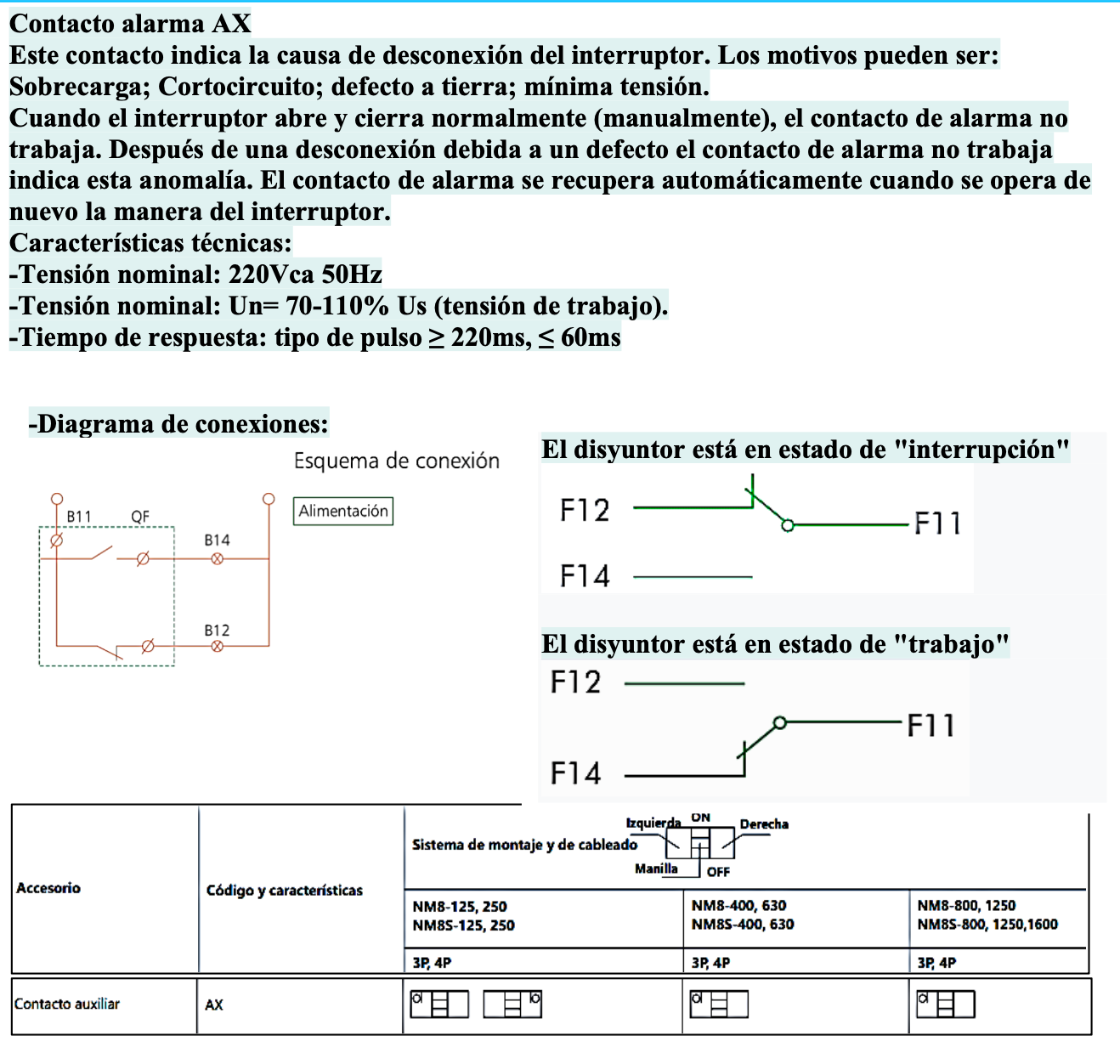 Contacto alarma AX
Este contacto indica la causa de desconexión del interruptor. Los motivos pueden ser: Sobrecarga; Cortocircuito; defecto a tierra; mínima tensión.
Cuando el interruptor abre y cierra normalmente (manualmente), el contacto de alarma no trabaja. Después de una desconexión debida a un defecto el contacto de alarma no trabaja indica esta anomalía. El contacto de alarma se recupera automáticamente cuando se opera de nuevo la manera del interruptor.
Características técnicas:
-Tensión nominal: 220Vca 50Hz
-Tensión nominal: Un= 70-110% Us (tensión de trabajo).
-Tiempo de respuesta: tipo de pulso ≥ 220ms, ≤ 60ms

-Diagrama de conexiones:

Esquema de conexión
Alimentación
B11 QF
B14
B12

El disyuntor está en estado de "interrupción"
F12
F11
F14

El disyuntor está en estado de "trabajo"
F12
F11
F14

| Accesorio | Código y características | Sistema de montaje y de cableado Izquierda ON Derecha Manilla OFF | | |
|---|---|---|---|---|
| | | NM8-125, 250 NM8S-125, 250 | NM8-400, 630 NM8S-400, 630 | NM8-800, 1250 NM8S-800, 1250,1600 |
| | | 3P, 4P | 3P, 4P | 3P, 4P |
| Contacto auxiliar | AX | | | |